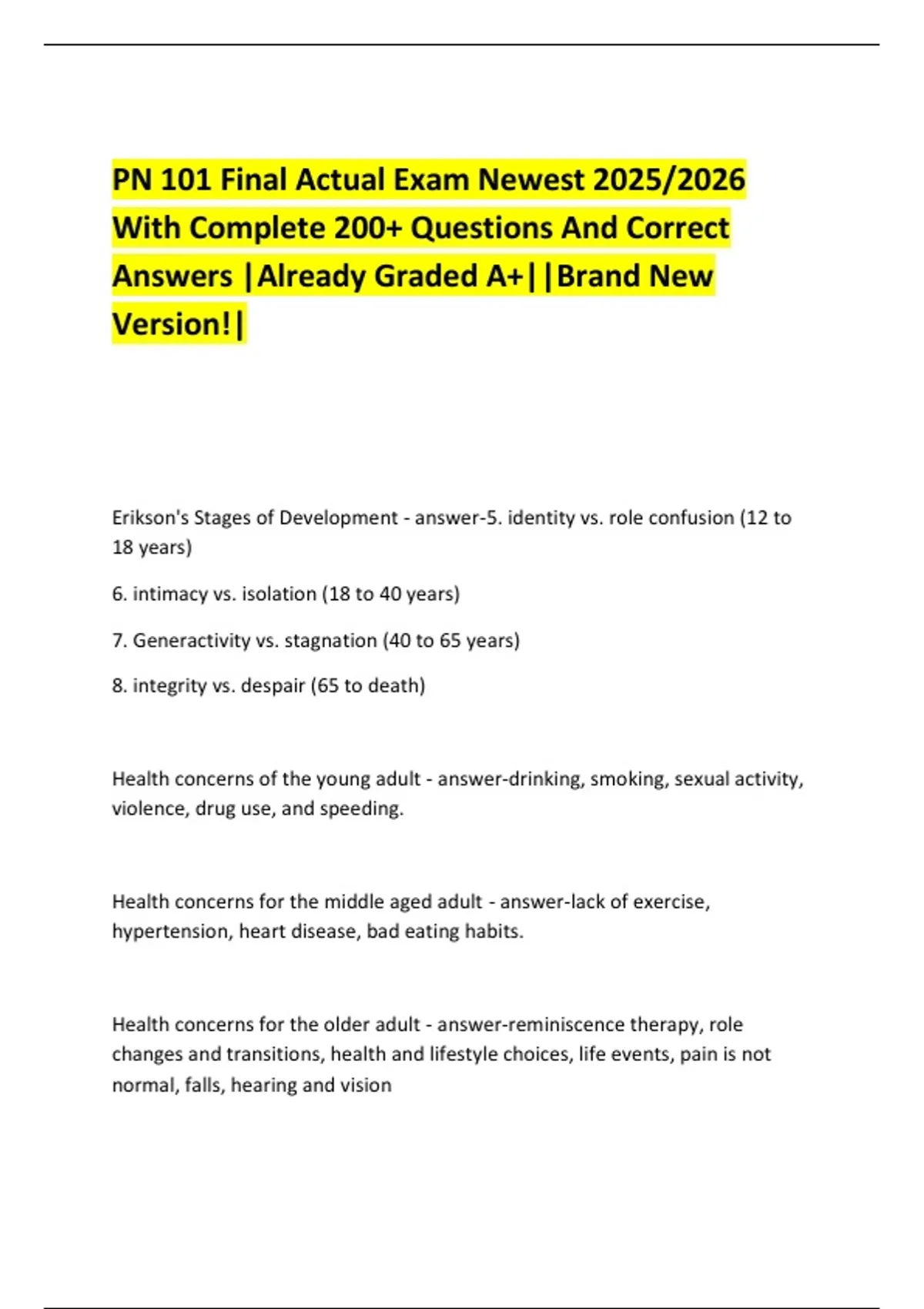 PN 101 Final Actual Exam Newest 2025/2026 With Complete 200+ Questions And Correct Answers |Already Graded A+||Brand New Version!|

Erikson's Stages of Development - answer-5. identity vs. role confusion (12 to 18 years)

6. intimacy vs. isolation (18 to 40 years)

7. Generactivity vs. stagnation (40 to 65 years)

8. integrity vs. despair (65 to death)

Health concerns of the young adult - answer-drinking, smoking, sexual activity, violence, drug use, and speeding.

Health concerns for the middle aged adult - answer-lack of exercise, hypertension, heart disease, bad eating habits.

Health concerns for the older adult - answer-reminiscence therapy, role changes and transitions, health and lifestyle choices, life events, pain is not normal, falls, hearing and vision